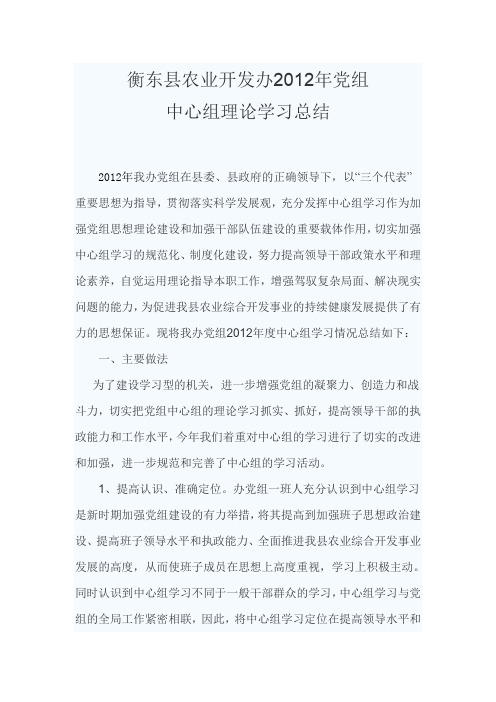 衡东县农业开发办2012年党组
中心组理论学习总结

2012年我办党组在县委、县政府的正确领导下，以“三个代表”重要思想为指导，贯彻落实科学发展观，充分发挥中心组学习作为加强党组思想理论建设和加强干部队伍建设的重要载体作用，切实加强中心组学习的规范化、制度化建设，努力提高领导干部政策水平和理论素养，自觉运用理论指导本职工作，增强驾驭复杂局面、解决现实问题的能力，为促进我县农业综合开发事业的持续健康发展提供了有力的思想保证。现将我办党组2012年度中心组学习情况总结如下：

一、主要做法

为了建设学习型的机关，进一步增强党组的凝聚力、创造力和战斗力，切实把党组中心组的理论学习抓实、抓好，提高领导干部的执政能力和工作水平，今年我们着重对中心组的学习进行了切实的改进和加强，进一步规范和完善了中心组的学习活动。

1、提高认识、准确定位。办党组一班人充分认识到中心组学习是新时期加强党组建设的有力举措，将其提高到加强班子思想政治建设、提高班子领导水平和执政能力、全面推进我县农业综合开发事业发展的高度，从而使班子成员在思想上高度重视，学习上积极主动。同时认识到中心组学习不同于一般干部群众的学习，中心组学习与党组的全局工作紧密相联，因此，将中心组学习定位在提高领导水平和